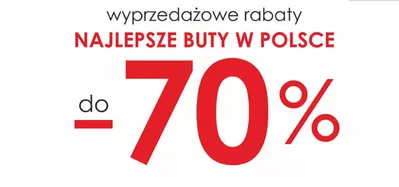 wyprzedażowe rabaty
NAJLEPSZE BUTY W POLSCE
do -70%